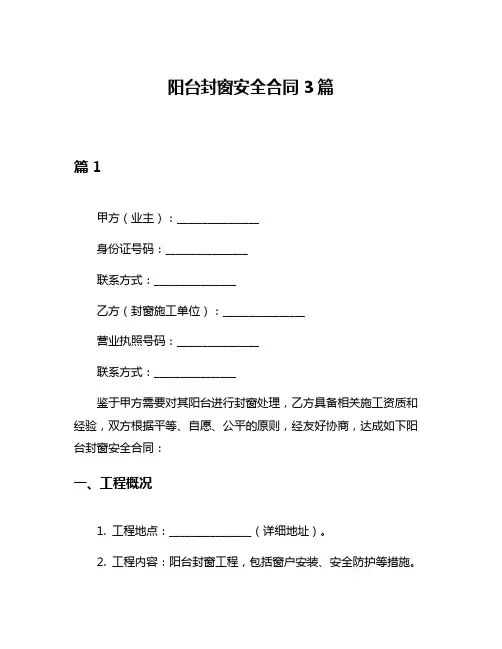 阳台封窗安全合同 3 篇

篇 1

甲方（业主）：______________

身份证号码：______________

联系方式：______________

乙方（封窗施工单位）：______________

营业执照号码：______________

联系方式：______________

鉴于甲方需要对其阳台进行封窗处理，乙方具备相关施工资质和经验，双方根据平等、自愿、公平的原则，经友好协商，达成如下阳台封窗安全合同：

一、工程概况

1. 工程地点：______________（详细地址）。

2. 工程内容：阳台封窗工程，包括窗户安装、安全防护等措施。